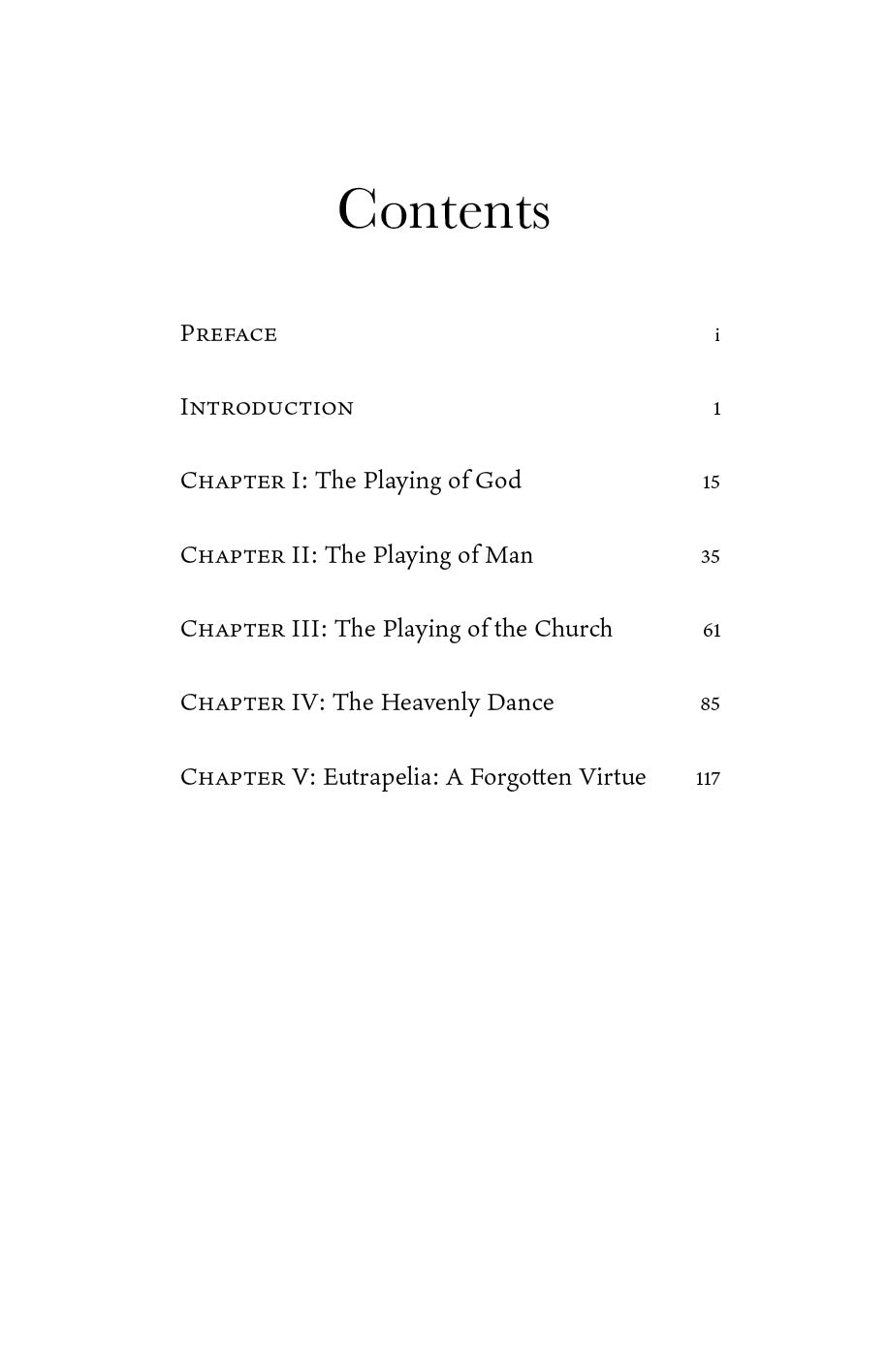 Contents

Preface i

Introduction 1

Chapter I: The Playing of God 15

Chapter II: The Playing of Man 35

Chapter III: The Playing of the Church 61

Chapter IV: The Heavenly Dance 85

Chapter V: Eutrapelia: A Forgotten Virtue 117